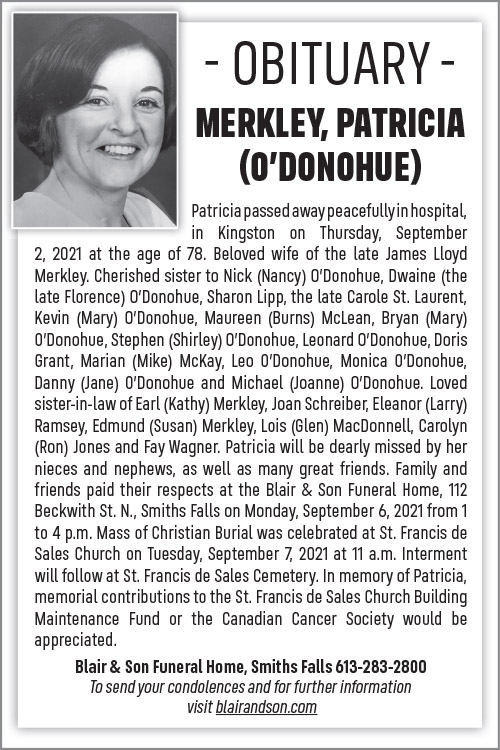 - OBITUARY -

MERKLEY, PATRICIA (O'DONOHUE)

Patricia passed away peacefully in hospital, in Kingston on Thursday, September 2, 2021 at the age of 78. Beloved wife of the late James Lloyd Merkley. Cherished sister to Nick (Nancy) O'Donohue, Dwaine (the late Florence) O'Donohue, Sharon Lipp, the late Carole St. Laurent, Kevin (Mary) O'Donohue, Maureen (Burns) McLean, Bryan (Mary) O'Donohue, Stephen (Shirley) O'Donohue, Leonard O'Donohue, Doris Grant, Marian (Mike) McKay, Leo O'Donohue, Monica O'Donohue, Danny (Jane) O'Donohue and Michael (Joanne) O'Donohue. Loved sister-in-law of Earl (Kathy) Merkley, Joan Schreiber, Eleanor (Larry) Ramsey, Edmund (Susan) Merkley, Lois (Glen) MacDonnell, Carolyn (Ron) Jones and Fay Wagner. Patricia will be dearly missed by her nieces and nephews, as well as many great friends. Family and friends paid their respects at the Blair & Son Funeral Home, 112 Beckwith St. N., Smiths Falls on Monday, September 6, 2021 from 1 to 4 p.m. Mass of Christian Burial was celebrated at St. Francis de Sales Church on Tuesday, September 7, 2021 at 11 a.m. Interment will follow at St. Francis de Sales Cemetery. In memory of Patricia, memorial contributions to the St. Francis de Sales Church Building Maintenance Fund or the Canadian Cancer Society would be appreciated.

Blair & Son Funeral Home, Smiths Falls 613-283-2800
To send your condolences and for further information visit blairandson.com